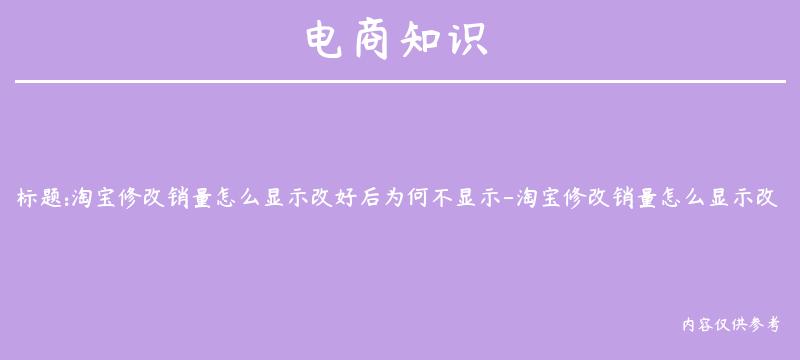 电商知识

标题:淘宝修改销量怎么显示改好后为何不显示-淘宝修改销量怎么显示改

内容仅供参考